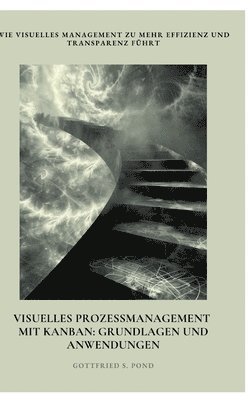 WIE VISUELLES MANAGEMENT ZU MEHR EFFIZIENZ UND TRANSPARENZ FÜHRT

VISUELLES PROZESSMANAGEMENT MIT KANBAN: GRUNDLAGEN UND ANWENDUNGEN

GOTTFRIED S. POND